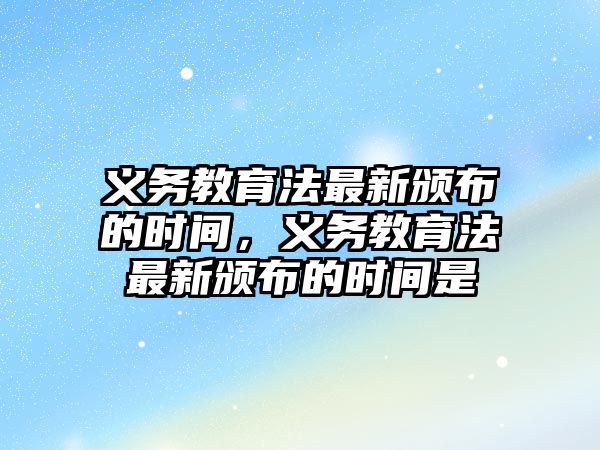 义务教育法最新颁布的时间，义务教育法最新颁布的时间是